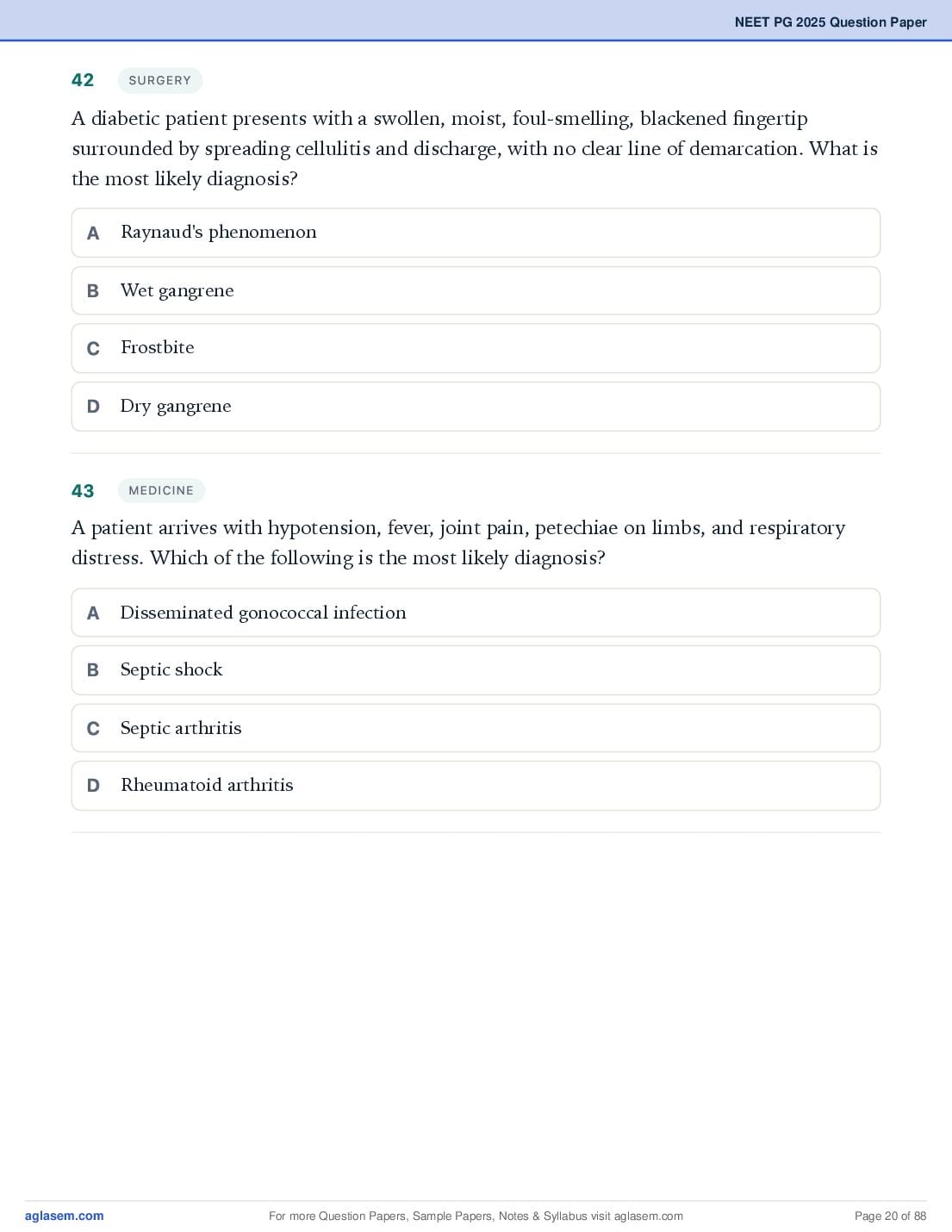 NEET PG 2025 Question Paper

42 SURGERY

A diabetic patient presents with a swollen, moist, foul-smelling, blackened fingertip surrounded by spreading cellulitis and discharge, with no clear line of demarcation. What is the most likely diagnosis?

A Raynaud's phenomenon

B Wet gangrene

C Frostbite

D Dry gangrene

43 MEDICINE

A patient arrives with hypotension, fever, joint pain, petechiae on limbs, and respiratory distress. Which of the following is the most likely diagnosis?

A Disseminated gonococcal infection

B Septic shock

C Septic arthritis

D Rheumatoid arthritis

aglasem.com For more Question Papers, Sample Papers, Notes & Syllabus visit aglasem.com Page 20 of 88